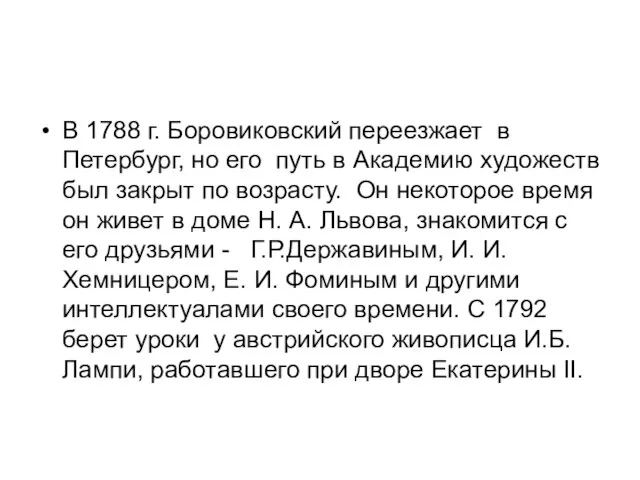 • В 1788 г. Боровиковский переезжает в Петербург, но его путь в Академию художеств был закрыт по возрасту. Он некоторое время он живет в доме Н. А. Львова, знакомится с его друзьями - Г.Р.Державиным, И. И. Хемницером, Е. И. Фоминым и другими интеллектуалами своего времени. С 1792 берет уроки у австрийского живописца И.Б. Лампи, работавшего при дворе Екатерины II.